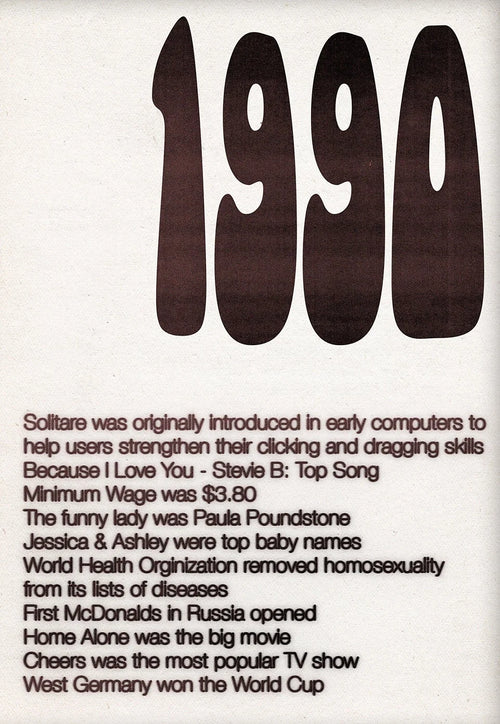 1990

Solitare was originally introduced in early computers to help users strengthen their clicking and dragging skills
Because I Love You - Stevie B: Top Song
Minimum Wage was $3.80
The funny lady was Paula Poundstone
Jessica & Ashley were top baby names
World Health Orginization removed homosexuality from its lists of diseases
First McDonalds in Russia opened
Home Alone was the big movie
Cheers was the most popular TV show
West Germany won the World Cup